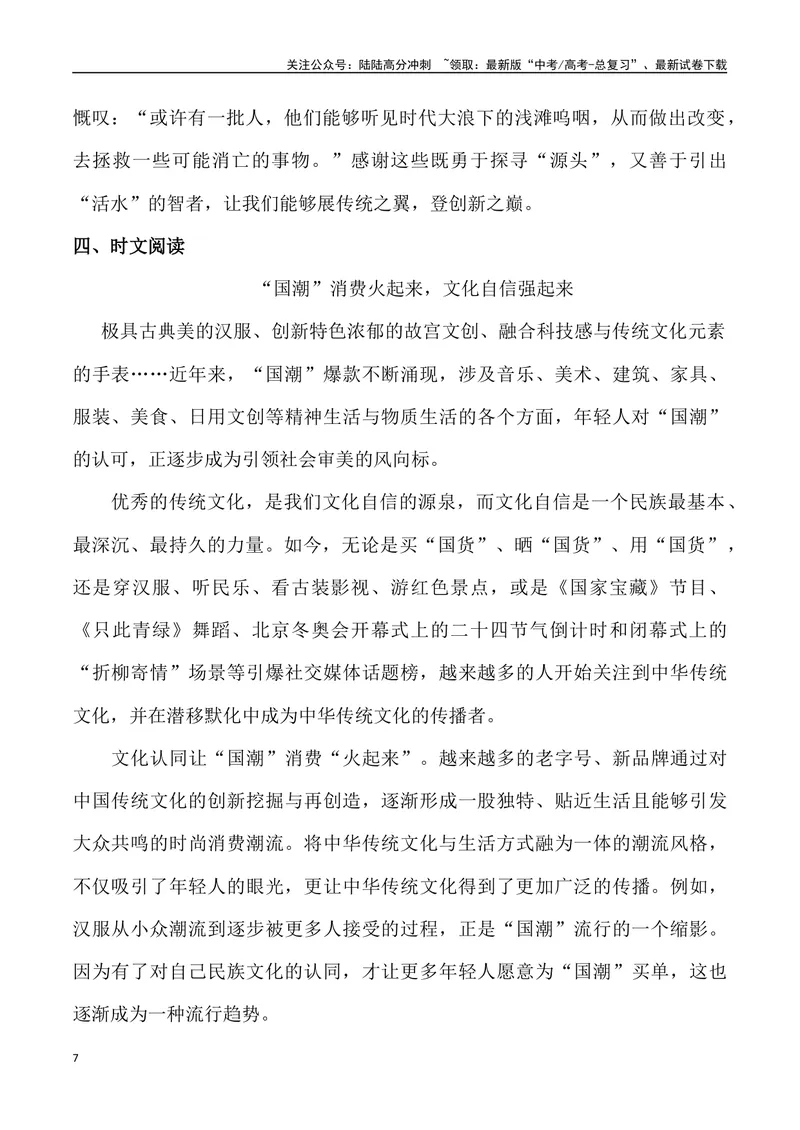 关注公众号：陆陆高分冲刺 ~领取：最新版“中考/高考-总复习”、最新试卷下载

慨叹：“或许有一批人，他们能够听见时代大浪下的浅滩呜咽，从而做出改变，去拯救一些可能消亡的事物。”感谢这些既勇于探寻“源头”，又善于引出“活水”的智者，让我们能够展传统之翼，登创新之巅。

四、时文阅读

“国潮”消费火起来，文化自信强起来

极具古典美的汉服、创新特色浓郁的故宫文创、融合科技感与传统文化元素的手表……近年来，“国潮”爆款不断涌现，涉及音乐、美术、建筑、家具、服装、美食、日用文创等精神生活与物质生活的各个方面，年轻人对“国潮”的认可，正逐步成为引领社会审美的风向标。

优秀的传统文化，是我们文化自信的源泉，而文化自信是一个民族最基本、最深沉、最持久的力量。如今，无论是买“国货”、晒“国货”、用“国货”，还是穿汉服、听民乐、看古装影视、游红色景点，或是《国家宝藏》节目、《只此青绿》舞蹈、北京冬奥会开幕式上的二十四节气倒计时和闭幕式上的“折柳寄情”场景等引爆社交媒体话题榜，越来越多的人开始关注到中华传统文化，并在潜移默化中成为中华传统文化的传播者。

文化认同让“国潮”消费“火起来”。越来越多的老字号、新品牌通过对中国传统文化的创新挖掘与再创造，逐渐形成一股独特、贴近生活且能够引发大众共鸣的时尚消费潮流。将中华传统文化与生活方式融为一体的潮流风格，不仅吸引了年轻人的眼光，更让中华传统文化得到了更加广泛的传播。例如，汉服从小众潮流到逐步被更多人接受的过程，正是“国潮”流行的一个缩影。因为有了对自己民族文化的认同，才让更多年轻人愿意为“国潮”买单，这也逐渐成为一种流行趋势。

7